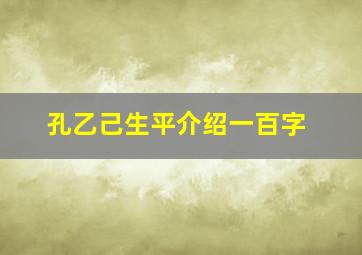 孔乙己生平介绍一百字